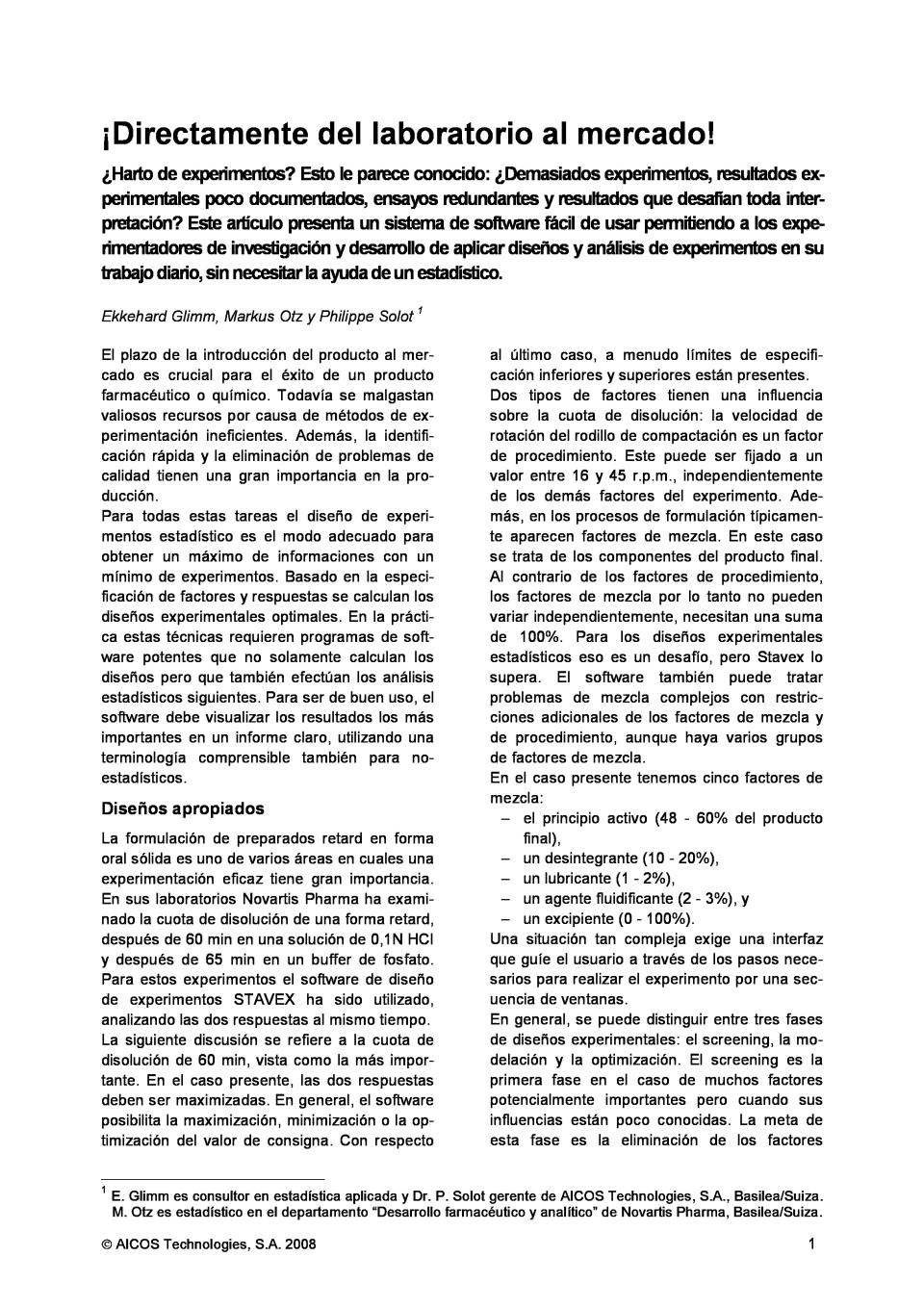 ¡Directamente del laboratorio al mercado!

¿Harto de experimentos? Esto le parece conocido: ¿Demasiados experimentos, resultados experimentales poco documentados, ensayos redundantes y resultados que desafían toda interpretación? Este artículo presenta un sistema de software fácil de usar permitiendo a los experimentadores de investigación y desarrollo de aplicar diseños y análisis de experimentos en su trabajo diario, sin necesitar la ayuda de un estadístico.

Ekkehard Glimm, Markus Otz y Philippe Solot $^1$

El plazo de la introducción del producto al mercado es crucial para el éxito de un producto farmacéutico o químico. Todavía se malgastan valiosos recursos por causa de métodos de experimentación ineficientes. Además, la identificación rápida y la eliminación de problemas de calidad tienen una gran importancia en la producción.
Para todas estas tareas el diseño de experimentos estadístico es el modo adecuado para obtener un máximo de informaciones con un mínimo de experimentos. Basado en la especificación de factores y respuestas se calculan los diseños experimentales optimales. En la práctica estas técnicas requieren programas de software potentes que no solamente calculan los diseños pero que también efectúan los análisis estadísticos siguientes. Para ser de buen uso, el software debe visualizar los resultados los más importantes en un informe claro, utilizando una terminología comprensible también para no-estadísticos.

Diseños apropiados

La formulación de preparados retard en forma oral sólida es uno de varios áreas en cuales una experimentación eficaz tiene gran importancia. En sus laboratorios Novartis Pharma ha examinado la cuota de disolución de una forma retard, después de 60 min en una solución de 0,1N HCl y después de 65 min en un buffer de fosfato. Para estos experimentos el software de diseño de experimentos STAVEX ha sido utilizado, analizando las dos respuestas al mismo tiempo.
La siguiente discusión se refiere a la cuota de disolución de 60 min, vista como la más importante. En el caso presente, las dos respuestas deben ser maximizadas. En general, el software posibilita la maximización, minimización o la optimización del valor de consigna. Con respecto al último caso, a menudo límites de especificación inferiores y superiores están presentes.
Dos tipos de factores tienen una influencia sobre la cuota de disolución: la velocidad de rotación del rodillo de compactación es un factor de procedimiento. Este puede ser fijado a un valor entre 16 y 45 r.p.m., independientemente de los demás factores del experimento. Además, en los procesos de formulación típicamente aparecen factores de mezcla. En este caso se trata de los componentes del producto final. Al contrario de los factores de procedimiento, los factores de mezcla por lo tanto no pueden variar independientemente, necesitan una suma de 100%. Para los diseños experimentales estadísticos eso es un desafío, pero Stavex lo supera. El software también puede tratar problemas de mezcla complejos con restricciones adicionales de los factores de mezcla y de procedimiento, aunque haya varios grupos de factores de mezcla.
En el caso presente tenemos cinco factores de mezcla:
– el principio activo (48 - 60% del producto final),
– un desintegrante (10 - 20%),
– un lubricante (1 - 2%),
– un agente fluidificante (2 - 3%), y
– un excipiente (0 - 100%).
Una situación tan compleja exige una interfaz que guíe el usuario a través de los pasos necesarios para realizar el experimento por una secuencia de ventanas.
En general, se puede distinguir entre tres fases de diseños experimentales: el screening, la modelación y la optimización. El screening es la primera fase en el caso de muchos factores potencialmente importantes pero cuando sus influencias están poco conocidas. La meta de esta fase es la eliminación de los factores

$^1$ E. Glimm es consultor en estadística aplicada y Dr. P. Solot gerente de AICOS Technologies, S.A., Basilea/Suiza. M. Otz es estadístico en el departamento “Desarrollo farmacéutico y analítico” de Novartis Pharma, Basilea/Suiza.

© AICOS Technologies, S.A. 2008 1